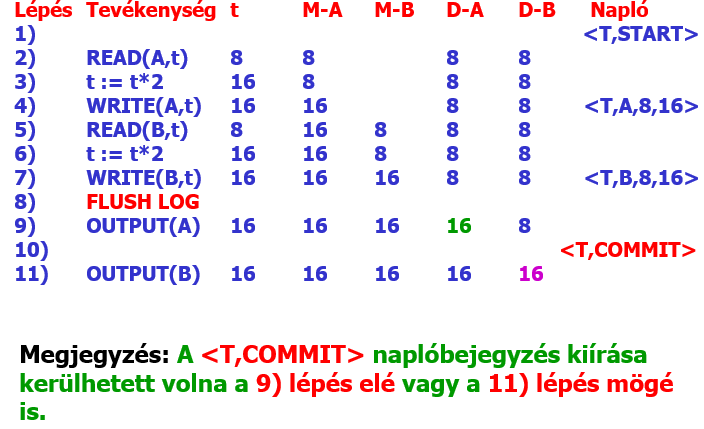 | Lépés | Tevékenység | t | M-A | M-B | D-A | D-B | Napló |
|---|---|---|---|---|---|---|---|
| 1) | | | | | | | <T,START> |
| 2) | READ(A,t) | 8 | 8 | | 8 | 8 | |
| 3) | t := t*2 | 16 | 8 | | 8 | 8 | |
| 4) | WRITE(A,t) | 16 | 16 | | 8 | 8 | <T,A,8,16> |
| 5) | READ(B,t) | 8 | 16 | 8 | 8 | 8 | |
| 6) | t := t*2 | 16 | 16 | 8 | 8 | 8 | |
| 7) | WRITE(B,t) | 16 | 16 | 16 | 8 | 8 | <T,B,8,16> |
| 8) | FLUSH LOG | | | | | | |
| 9) | OUTPUT(A) | 16 | 16 | 16 | 16 | 8 | |
| 10) | | | | | | | <T,COMMIT> |
| 11) | OUTPUT(B) | 16 | 16 | 16 | 16 | 16 | |

Megjegyzés: A <T,COMMIT> naplóbejegyzés kiírása kerülhetett volna a 9) lépés elé vagy a 11) lépés mögé is.